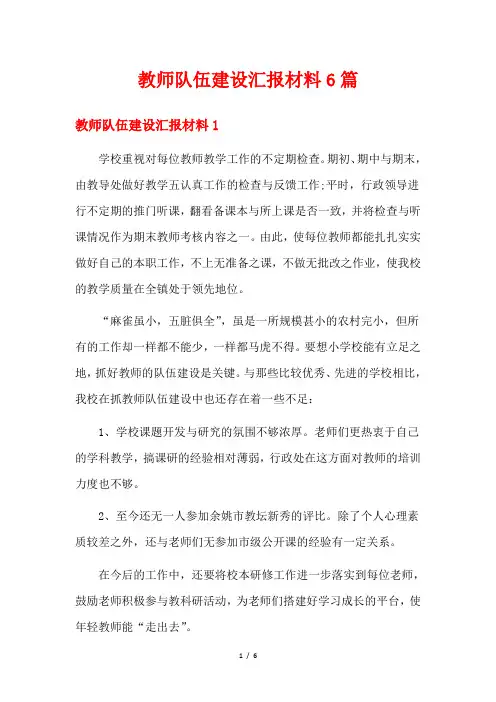 教师队伍建设汇报材料6篇

教师队伍建设汇报材料1

学校重视对每位教师教学工作的不定期检查。期初、期中与期末，由教导处做好教学五认真工作的检查与反馈工作;平时，行政领导进行不定期的推门听课，翻看备课本与所上课是否一致，并将检查与听课情况作为期末教师考核内容之一。由此，使每位教师都能扎扎实实做好自己的本职工作，不上无准备之课，不做无批改之作业，使我校的教学质量在全镇处于领先地位。

“麻雀虽小，五脏俱全”，虽是一所规模甚小的农村完小，但所有的工作却一样都不能少，一样都马虎不得。要想小学校能有立足之地，抓好教师的队伍建设是关键。与那些比较优秀、先进的学校相比，我校在抓教师队伍建设中也还存在着一些不足：

1、学校课题开发与研究的氛围不够浓厚。老师们更热衷于自己的学科教学，搞课研的经验相对薄弱，行政处在这方面对教师的培训力度也不够。

2、至今还无一人参加余姚市教坛新秀的评比。除了个人心理素质较差之外，还与老师们无参加市级公开课的经验有一定关系。

在今后的工作中，还要将校本研修工作进一步落实到每位老师，鼓励老师积极参与教科研活动，为老师们搭建好学习成长的平台，使年轻教师能“走出去”。

1 / 6